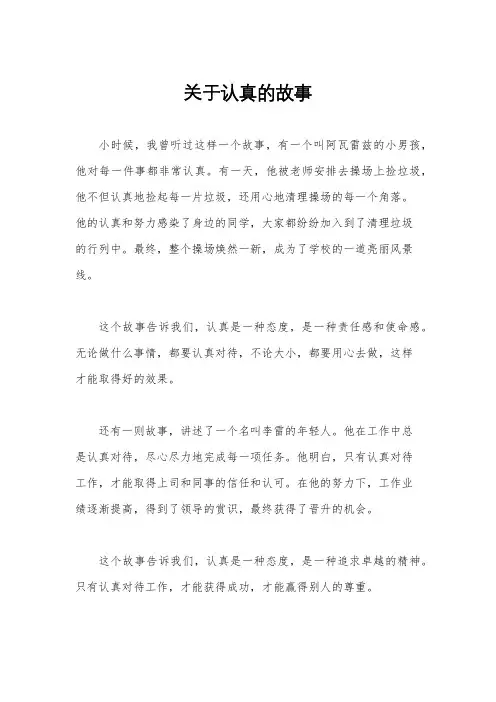 关于认真的故事

小时候，我曾听过这样一个故事，有一个叫阿瓦雷兹的小男孩，他对每一件事都非常认真。有一天，他被老师安排去操场上捡垃圾，他不但认真地捡起每一片垃圾，还用心地清理操场的每一个角落。他的认真和努力感染了身边的同学，大家都纷纷加入到了清理垃圾的行列中。最终，整个操场焕然一新，成为了学校的一道亮丽风景线。

这个故事告诉我们，认真是一种态度，是一种责任感和使命感。无论做什么事情，都要认真对待，不论大小，都要用心去做，这样才能取得好的效果。

还有一则故事，讲述了一个名叫李雷的年轻人。他在工作中总是认真对待，尽心尽力地完成每一项任务。他明白，只有认真对待工作，才能取得上司和同事的信任和认可。在他的努力下，工作业绩逐渐提高，得到了领导的赏识，最终获得了晋升的机会。

这个故事告诉我们，认真是一种态度，是一种追求卓越的精神。只有认真对待工作，才能获得成功，才能赢得别人的尊重。